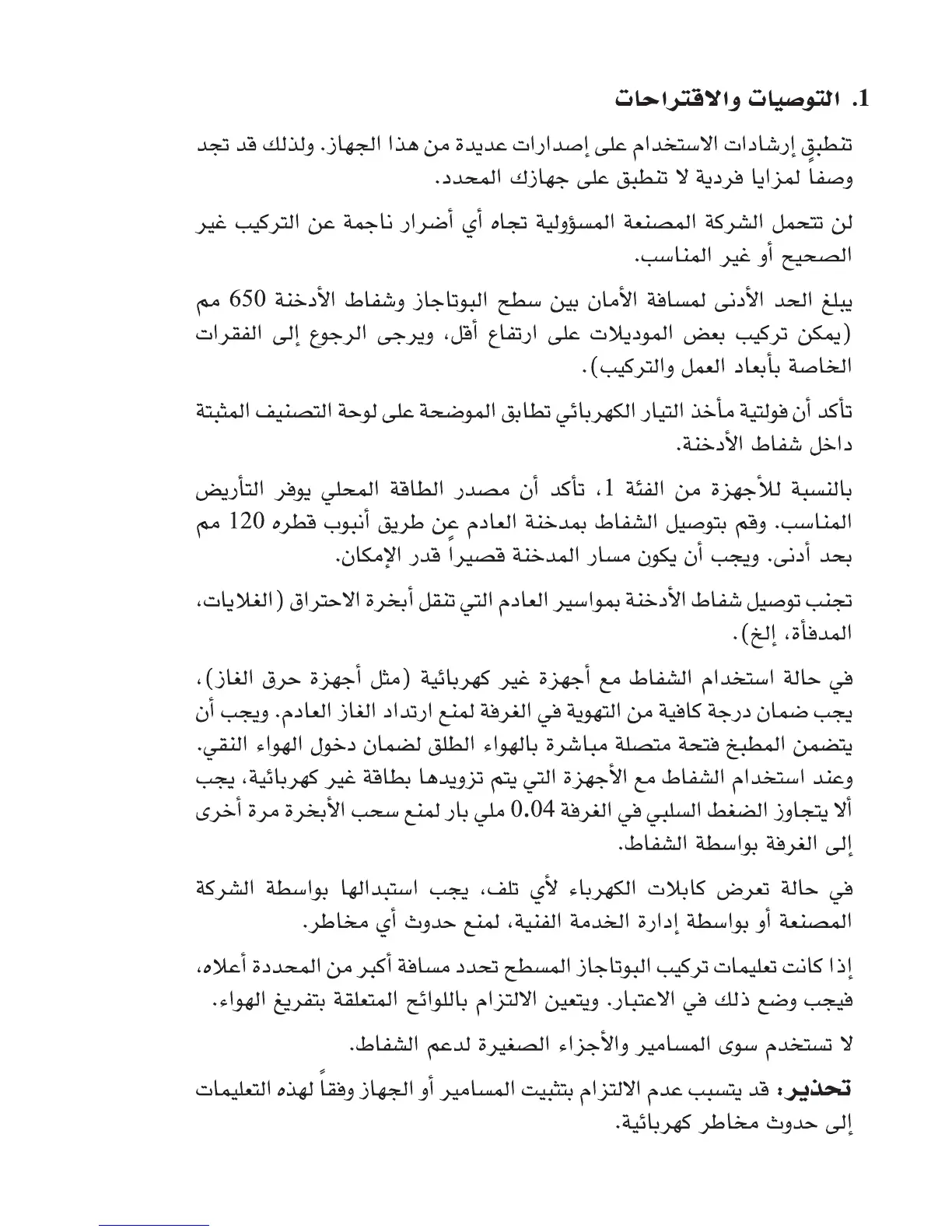 1. التوصيات والاقتراحات

تنطبق إرشادات الاستخدام على إصدارات عديدة من هذا الجهاز. ولذلك قد تجد وصفاً لمزايا فردية لا تنطبق على جهازك المحدد.

لن تتحمل الشركة المصنعة المسؤولية تجاه أي أضرار ناجمة عن التركيب غير الصحيح أو غير المناسب.

يبلغ الحد الأدنى لمسافة الأمان بين سطح البوتاجاز وشفاط الأدخنة 650 مم (يمكن تركيب بعض الموديلات على ارتفاع أقل، ويرجى الرجوع إلى الفقرات الخاصة بأبعاد العمل والتركيب).

تأكد أن فولتية مأخذ التيار الكهربائي تطابق الموضحة على لوحة التصنيف المثبتة داخل شفاط الأدخنة.

بالنسبة للأجهزة من الفئة 1، تأكد أن مصدر الطاقة المحلي يوفر التأريض المناسب. وقم بتوصيل الشفاط بمدخنة العادم عن طريق أنبوب قطره 120 مم بحد أدنى. ويجب أن يكون مسار المدخنة قصيراً قدر الإمكان.

تجنب توصيل شفاط الأدخنة بمواسير العادم التي تنقل أبخرة الاحتراق (الغلايات، المدفأة، إلخ).

في حالة استخدام الشفاط مع أجهزة غير كهربائية (مثل أجهزة حرق الغاز)، يجب ضمان درجة كافية من التهوية في الغرفة لمنع ارتداد الغاز العادم. ويجب أن يتضمن المطبخ فتحة متصلة مباشرة بالهواء الطلق لضمان دخول الهواء النقي. وعند استخدام الشفاط مع الأجهزة التي يتم تزويدها بطاقة غير كهربائية، يجب ألا يتجاوز الضغط السلبي في الغرفة 0.04 ملي بار لمنع سحب الأبخرة مرة أخرى إلى الغرفة بواسطة الشفاط.

في حالة تعرض كابلات الكهرباء لأي تلف، يجب استبدالها بواسطة الشركة المصنعة أو بواسطة إدارة الخدمة الفنية، لمنع حدوث أي مخاطر.

إذا كانت تعليمات تركيب البوتاجاز المسطح تحدد مسافة أكبر من المحددة أعلاه، فيجب وضع ذلك في الاعتبار. ويتعين الالتزام باللوائح المتعلقة بتفريغ الهواء.

لا تستخدم سوى المسامير والأجزاء الصغيرة لدعم الشفاط.

تحذير: قد يتسبب عدم الالتزام بتثبيت المسامير أو الجهاز وفقاً لهذه التعليمات إلى حدوث مخاطر كهربائية.